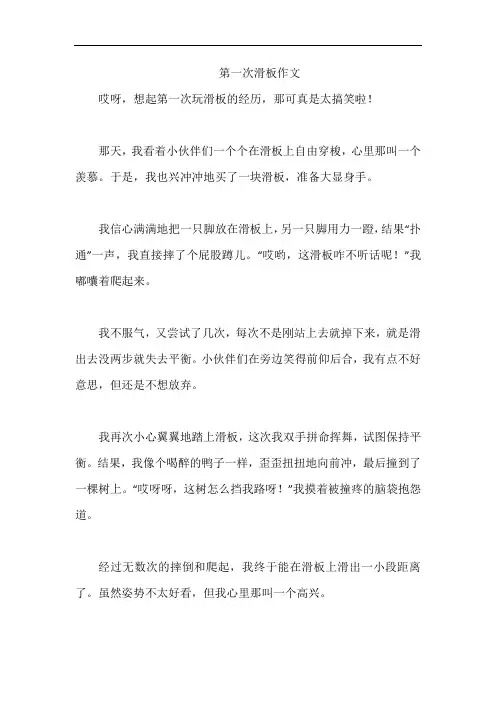 第一次滑板作文

哎呀，想起第一次玩滑板的经历，那可真是太搞笑啦！

那天，我看着小伙伴们一个个在滑板上自由穿梭，心里那叫一个羡慕。于是，我也兴冲冲地买了一块滑板，准备大显身手。

我信心满满地把一只脚放在滑板上，另一只脚用力一蹬，结果“扑通”一声，我直接摔了个屁股蹲儿。“哎哟，这滑板咋不听话呢！”我嘟囔着爬起来。

我不服气，又尝试了几次，每次不是刚站上去就掉下来，就是滑出去没两步就失去平衡。小伙伴们在旁边笑得前仰后合，我有点不好意思，但还是不想放弃。

我再次小心翼翼地踏上滑板，这次我双手拼命挥舞，试图保持平衡。结果，我像个喝醉的鸭子一样，歪歪扭扭地向前冲，最后撞到了一棵树上。“哎呀呀，这树怎么挡我路呀！”我摸着被撞疼的脑袋抱怨道。

经过无数次的摔倒和爬起，我终于能在滑板上滑出一小段距离了。虽然姿势不太好看，但我心里那叫一个高兴。